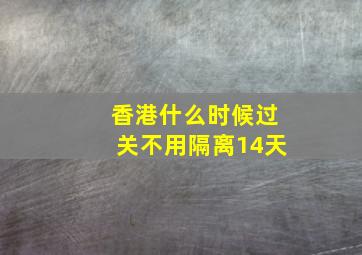 香港什么时候过关不用隔离14天